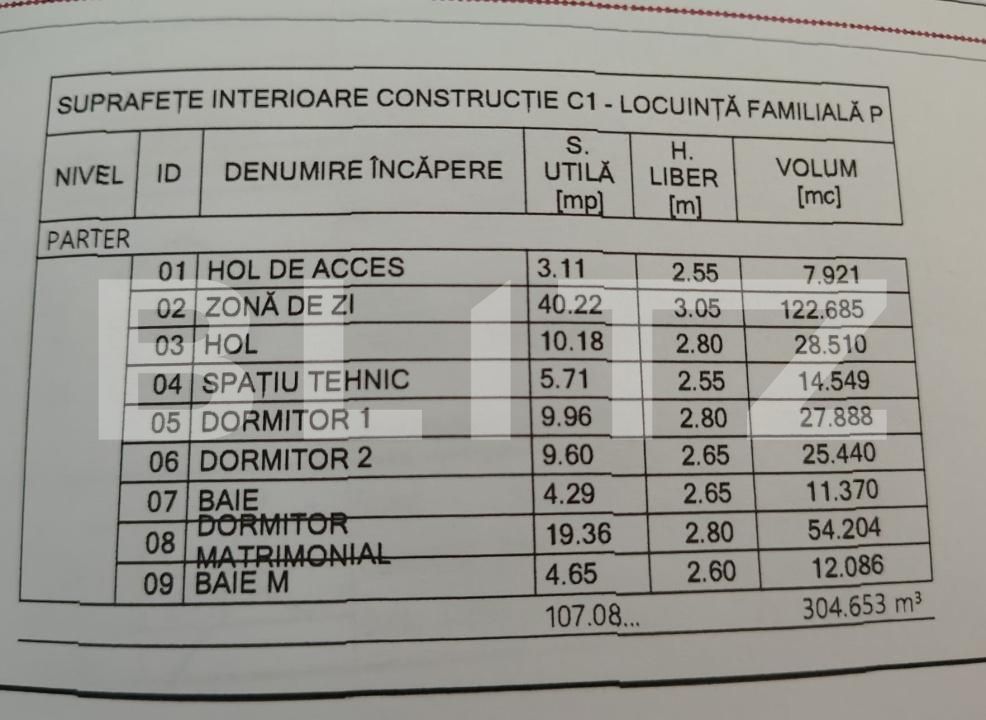 SUPRAFEȚE INTERIOARE CONSTRUCȚIE C1 - LOCUINȚĂ FAMILIALĂ P

| NIVEL | ID | DENUMIRE ÎNCĂPERE | S. UTILĂ [mp] | H. LIBER [m] | VOLUM [mc] |
|---|---|---|---|---|---|
| PARTER | | | | | |
| | 01 | HOL DE ACCES | 3.11 | 2.55 | 7.921 |
| | 02 | ZONĂ DE ZI | 40.22 | 3.05 | 122.685 |
| | 03 | HOL | 10.18 | 2.80 | 28.510 |
| | 04 | SPAȚIU TEHNIC | 5.71 | 2.55 | 14.549 |
| | 05 | DORMITOR 1 | 9.96 | 2.80 | 27.888 |
| | 06 | DORMITOR 2 | 9.60 | 2.65 | 25.440 |
| | 07 | BAIE | 4.29 | 2.65 | 11.370 |
| | 08 | DORMITOR MATRIMONIAL | 19.36 | 2.80 | 54.204 |
| | 09 | BAIE M | 4.65 | 2.60 | 12.086 |
| | | | 107.08... | | 304.653 m³ |

BLITZ